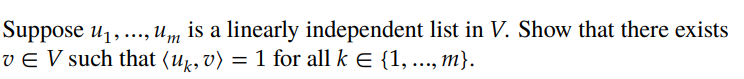 Suppose $u_1, \ldots, u_m$ is a linearly independent list in $V$. Show that there exists $v \in V$ such that $\langle u_k, v \rangle = 1$ for all $k \in \{1, \ldots, m\}$.